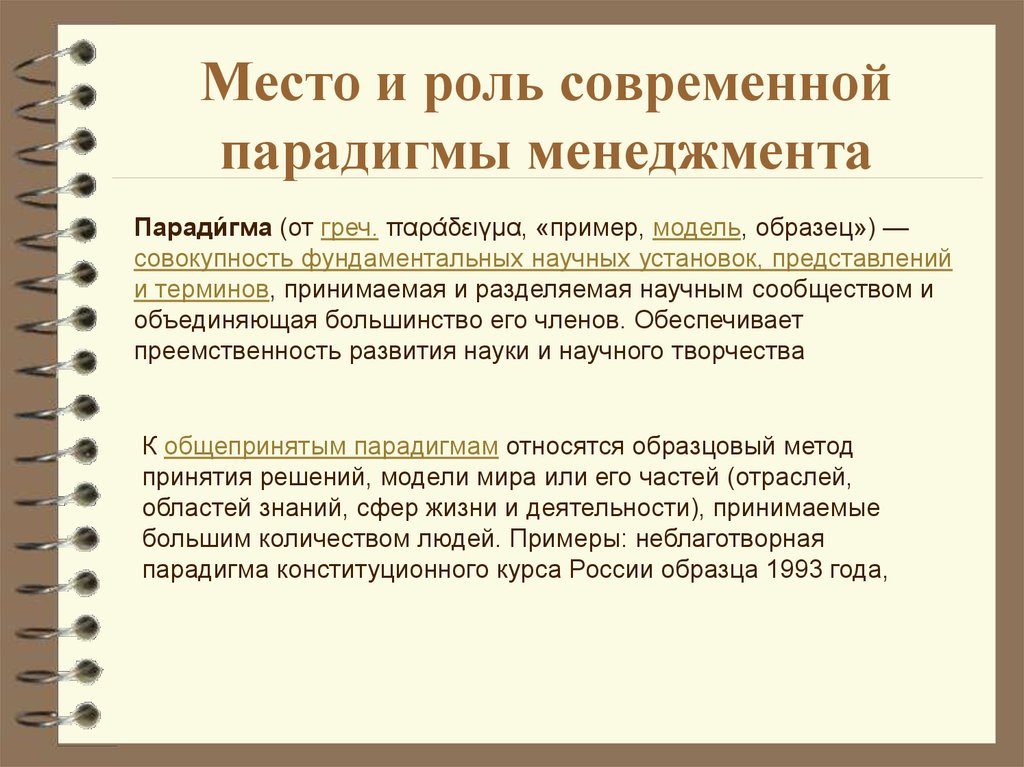 Место и роль современной парадигмы менеджмента

Паради́гма (от греч. παράδειγμα, «пример, модель, образец») — совокупность фундаментальных научных установок, представлений и терминов, принимаемая и разделяемая научным сообществом и объединяющая большинство его членов. Обеспечивает преемственность развития науки и научного творчества

К общепринятым парадигмам относятся образцовый метод принятия решений, модели мира или его частей (отраслей, областей знаний, сфер жизни и деятельности), принимаемые большим количеством людей. Примеры: неблаготворная парадигма конституционного курса России образца 1993 года,